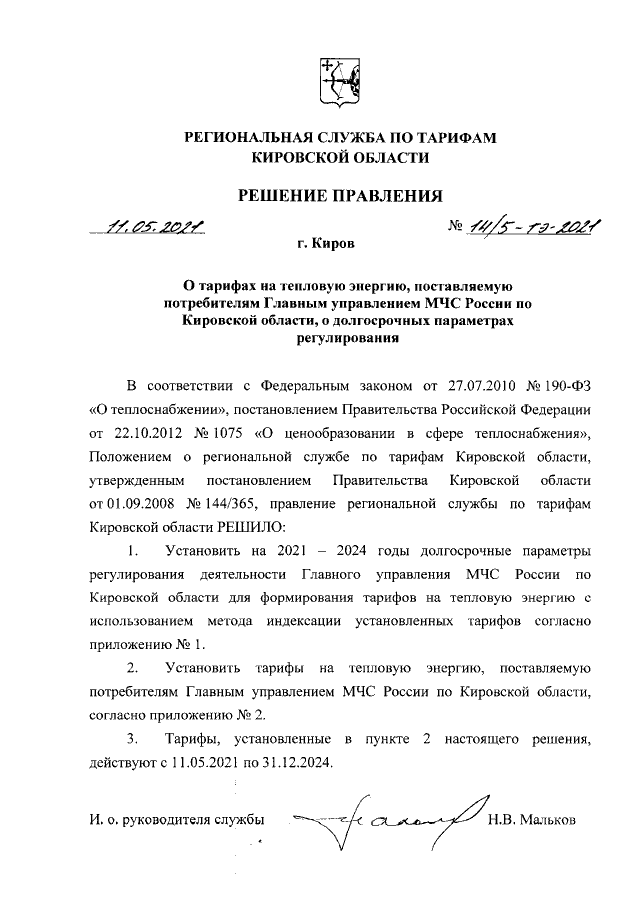 РЕГИОНАЛЬНАЯ СЛУЖБА ПО ТАРИФАМ
КИРОВСКОЙ ОБЛАСТИ

РЕШЕНИЕ ПРАВЛЕНИЯ

11.05.2021 № 14/5-тэ-2021

г. Киров

О тарифах на тепловую энергию, поставляемую потребителям Главным управлением МЧС России по Кировской области, о долгосрочных параметрах регулирования

В соответствии с Федеральным законом от 27.07.2010 № 190-ФЗ «О теплоснабжении», постановлением Правительства Российской Федерации от 22.10.2012 № 1075 «О ценообразовании в сфере теплоснабжения», Положением о региональной службе по тарифам Кировской области, утвержденным постановлением Правительства Кировской области от 01.09.2008 № 144/365, правление региональной службы по тарифам Кировской области РЕШИЛО:

1. Установить на 2021 – 2024 годы долгосрочные параметры регулирования деятельности Главного управления МЧС России по Кировской области для формирования тарифов на тепловую энергию с использованием метода индексации установленных тарифов согласно приложению № 1.

2. Установить тарифы на тепловую энергию, поставляемую потребителям Главным управлением МЧС России по Кировской области, согласно приложению № 2.

3. Тарифы, установленные в пункте 2 настоящего решения, действуют с 11.05.2021 по 31.12.2024.

И. о. руководителя службы Н.В. Мальков